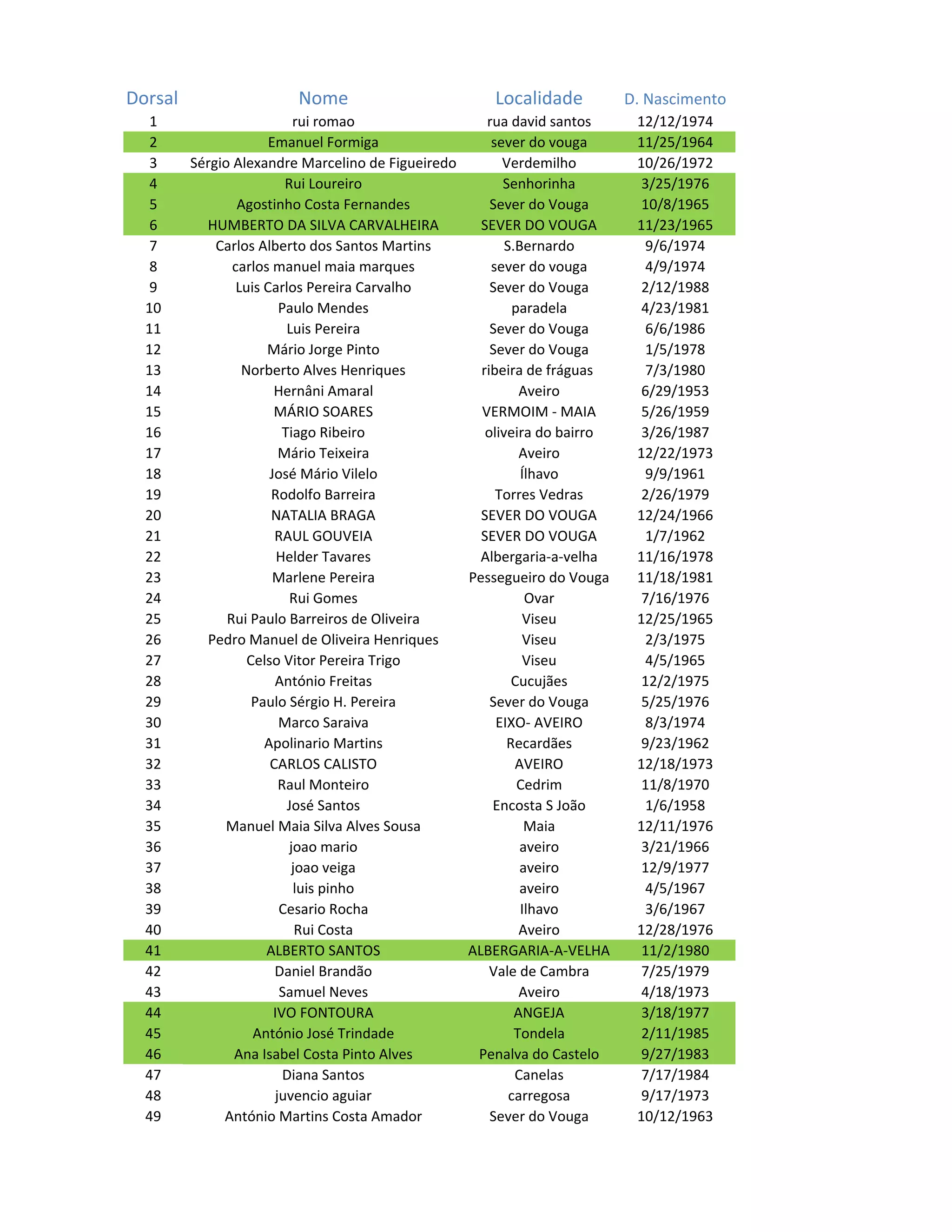 | Dorsal | Nome | Localidade | D. Nascimento |
|---|---|---|---|
| 1 | rui romao | rua david santos | 12/12/1974 |
| 2 | Emanuel Formiga | sever do vouga | 11/25/1964 |
| 3 | Sérgio Alexandre Marcelino de Figueiredo | Verdemilho | 10/26/1972 |
| 4 | Rui Loureiro | Senhorinha | 3/25/1976 |
| 5 | Agostinho Costa Fernandes | Sever do Vouga | 10/8/1965 |
| 6 | HUMBERTO DA SILVA CARVALHEIRA | SEVER DO VOUGA | 11/23/1965 |
| 7 | Carlos Alberto dos Santos Martins | S.Bernardo | 9/6/1974 |
| 8 | carlos manuel maia marques | sever do vouga | 4/9/1974 |
| 9 | Luis Carlos Pereira Carvalho | Sever do Vouga | 2/12/1988 |
| 10 | Paulo Mendes | paradela | 4/23/1981 |
| 11 | Luis Pereira | Sever do Vouga | 6/6/1986 |
| 12 | Mário Jorge Pinto | Sever do Vouga | 1/5/1978 |
| 13 | Norberto Alves Henriques | ribeira de fráguas | 7/3/1980 |
| 14 | Hernâni Amaral | Aveiro | 6/29/1953 |
| 15 | MÁRIO SOARES | VERMOIM - MAIA | 5/26/1959 |
| 16 | Tiago Ribeiro | oliveira do bairro | 3/26/1987 |
| 17 | Mário Teixeira | Aveiro | 12/22/1973 |
| 18 | José Mário Vilelo | Ílhavo | 9/9/1961 |
| 19 | Rodolfo Barreira | Torres Vedras | 2/26/1979 |
| 20 | NATALIA BRAGA | SEVER DO VOUGA | 12/24/1966 |
| 21 | RAUL GOUVEIA | SEVER DO VOUGA | 1/7/1962 |
| 22 | Helder Tavares | Albergaria-a-velha | 11/16/1978 |
| 23 | Marlene Pereira | Pessegueiro do Vouga | 11/18/1981 |
| 24 | Rui Gomes | Ovar | 7/16/1976 |
| 25 | Rui Paulo Barreiros de Oliveira | Viseu | 12/25/1965 |
| 26 | Pedro Manuel de Oliveira Henriques | Viseu | 2/3/1975 |
| 27 | Celso Vitor Pereira Trigo | Viseu | 4/5/1965 |
| 28 | António Freitas | Cucujães | 12/2/1975 |
| 29 | Paulo Sérgio H. Pereira | Sever do Vouga | 5/25/1976 |
| 30 | Marco Saraiva | EIXO- AVEIRO | 8/3/1974 |
| 31 | Apolinario Martins | Recardães | 9/23/1962 |
| 32 | CARLOS CALISTO | AVEIRO | 12/18/1973 |
| 33 | Raul Monteiro | Cedrim | 11/8/1970 |
| 34 | José Santos | Encosta S João | 1/6/1958 |
| 35 | Manuel Maia Silva Alves Sousa | Maia | 12/11/1976 |
| 36 | joao mario | aveiro | 3/21/1966 |
| 37 | joao veiga | aveiro | 12/9/1977 |
| 38 | luis pinho | aveiro | 4/5/1967 |
| 39 | Cesario Rocha | Ilhavo | 3/6/1967 |
| 40 | Rui Costa | Aveiro | 12/28/1976 |
| 41 | ALBERTO SANTOS | ALBERGARIA-A-VELHA | 11/2/1980 |
| 42 | Daniel Brandão | Vale de Cambra | 7/25/1979 |
| 43 | Samuel Neves | Aveiro | 4/18/1973 |
| 44 | IVO FONTOURA | ANGEJA | 3/18/1977 |
| 45 | António José Trindade | Tondela | 2/11/1985 |
| 46 | Ana Isabel Costa Pinto Alves | Penalva do Castelo | 9/27/1983 |
| 47 | Diana Santos | Canelas | 7/17/1984 |
| 48 | juvencio aguiar | carregosa | 9/17/1973 |
| 49 | António Martins Costa Amador | Sever do Vouga | 10/12/1963 |